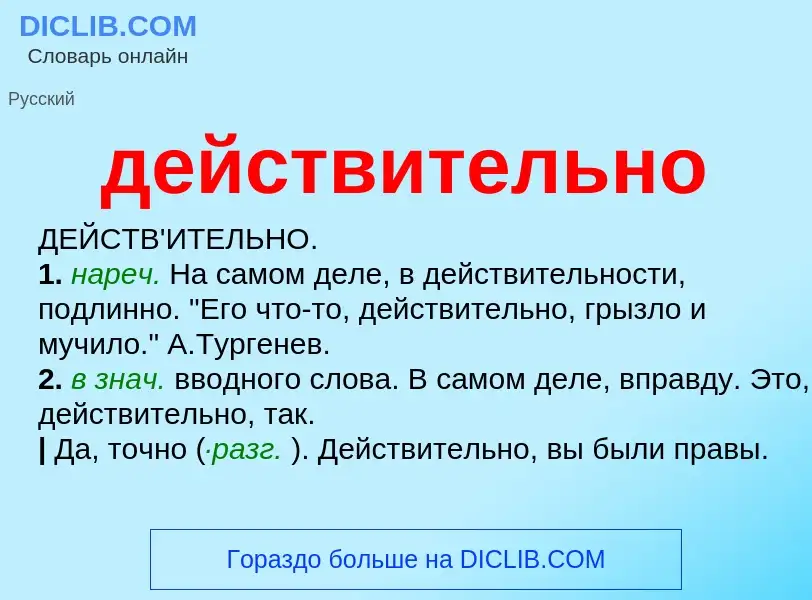 DICLIB.COM
Словарь онлайн

Русский

действительно

ДЕЙСТВ'ИТЕЛЬНО.
1. нареч. На самом деле, в действительности, подлинно. "Его что-то, действительно, грызло и мучило." А.Тургенев.
2. в знач. вводного слова. В самом деле, вправду. Это, действительно, так.
| Да, точно (·разг. ). Действительно, вы были правы.

Гораздо больше на DICLIB.COM